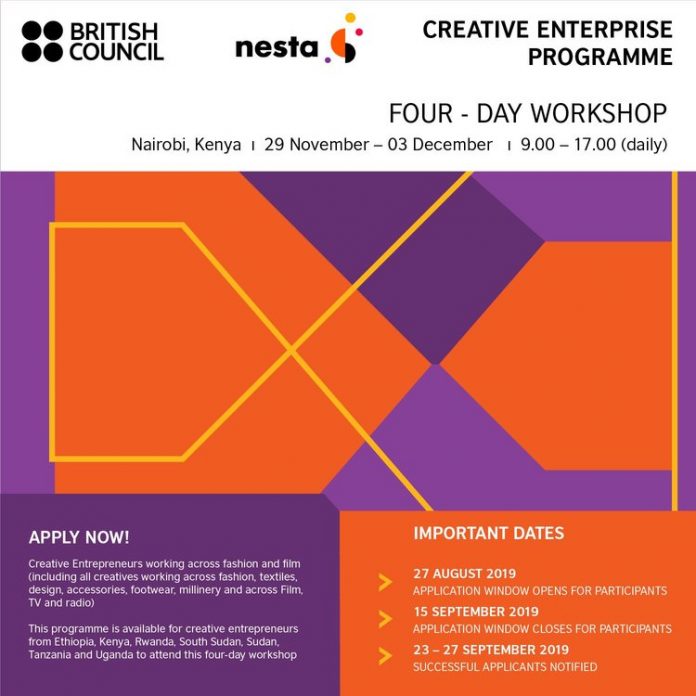 BRITISH COUNCIL

nesta

CREATIVE ENTERPRISE PROGRAMME

FOUR - DAY WORKSHOP

Nairobi, Kenya | 29 November – 03 December | 9.00 – 17.00 (daily)

APPLY NOW!

Creative Entrepreneurs working across fashion and film (including all creatives working across fashion, textiles, design, accessories, footwear, millinery and across Film, TV and radio)

This programme is available for creative entrepreneurs from Ethiopia, Kenya, Rwanda, South Sudan, Sudan, Tanzania and Uganda to attend this four-day workshop

IMPORTANT DATES

27 AUGUST 2019
APPLICATION WINDOW OPENS FOR PARTICIPANTS

15 SEPTEMBER 2019
APPLICATION WINDOW CLOSES FOR PARTICIPANTS

23 – 27 SEPTEMBER 2019
SUCCESSFUL APPLICANTS NOTIFIED